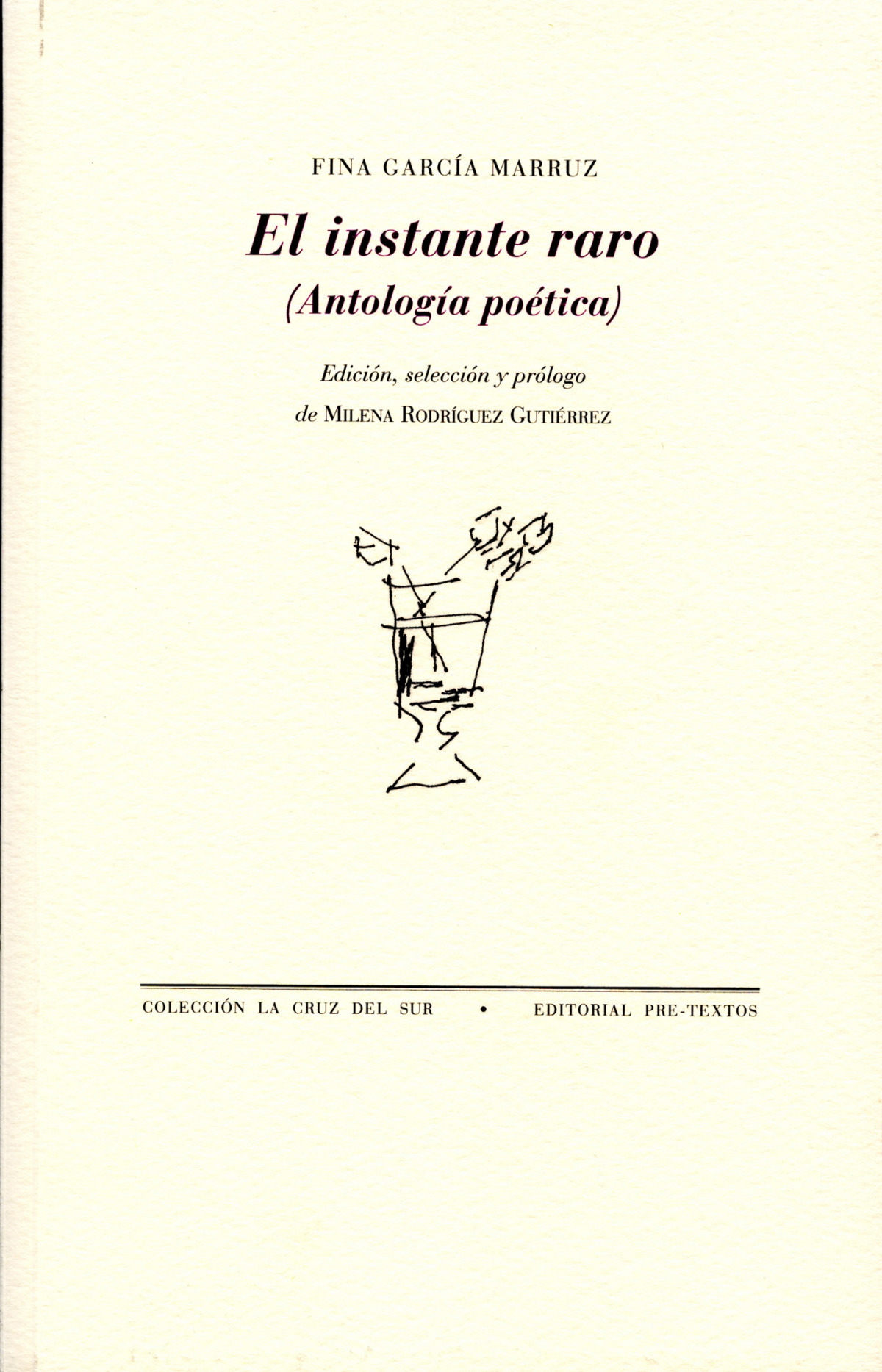 FINA GARCÍA MARRUZ

El instante raro
(Antología poética)

Edición, selección y prólogo
de MILENA RODRÍGUEZ GUTIÉRREZ

COLECCIÓN LA CRUZ DEL SUR • EDITORIAL PRE-TEXTOS